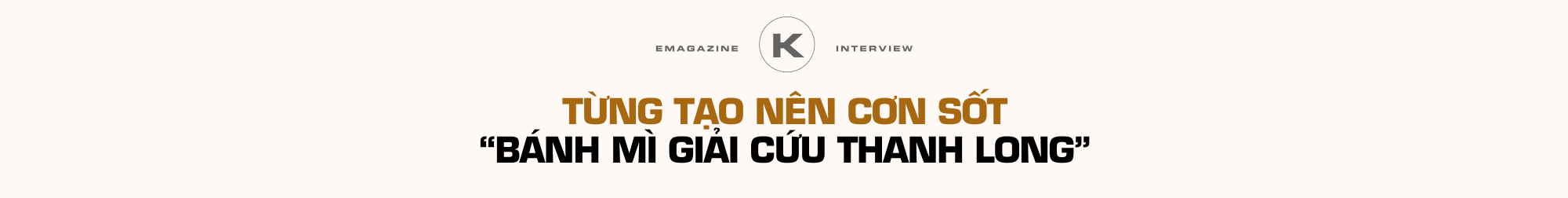 EMAGAZINE K INTERVIEW

TỪNG TẠO NÊN CƠN SỐT
“BÁNH MÌ GIẢI CỨU THANH LONG”